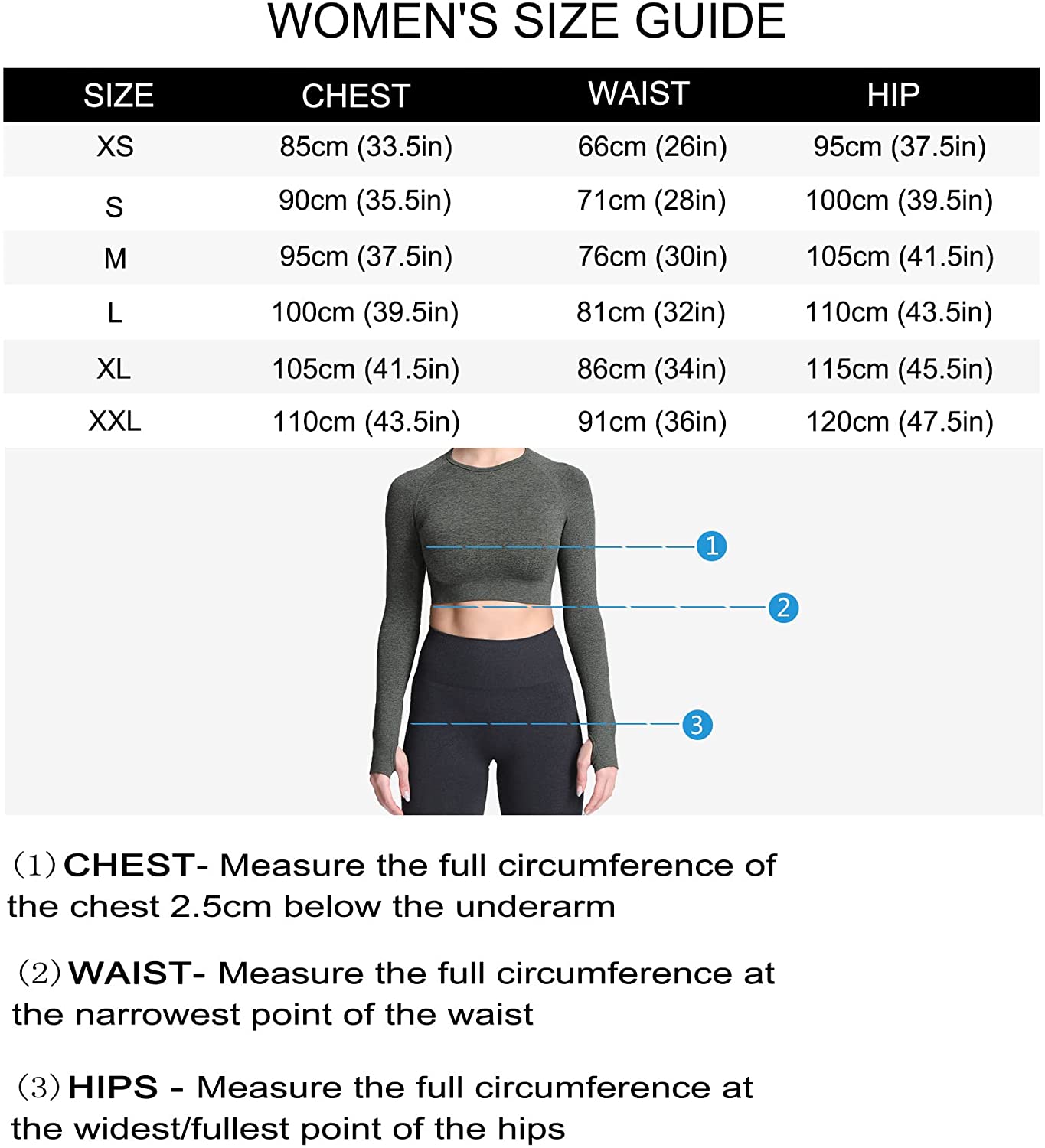 WOMEN'S SIZE GUIDE

| SIZE | CHEST | WAIST | HIP |
|---|---|---|---|
| XS | 85cm (33.5in) | 66cm (26in) | 95cm (37.5in) |
| S | 90cm (35.5in) | 71cm (28in) | 100cm (39.5in) |
| M | 95cm (37.5in) | 76cm (30in) | 105cm (41.5in) |
| L | 100cm (39.5in) | 81cm (32in) | 110cm (43.5in) |
| XL | 105cm (41.5in) | 86cm (34in) | 115cm (45.5in) |
| XXL | 110cm (43.5in) | 91cm (36in) | 120cm (47.5in) |

1

2

3

(1) CHEST- Measure the full circumference of the chest 2.5cm below the underarm

(2) WAIST- Measure the full circumference at the narrowest point of the waist

(3) HIPS - Measure the full circumference at the widest/fullest point of the hips